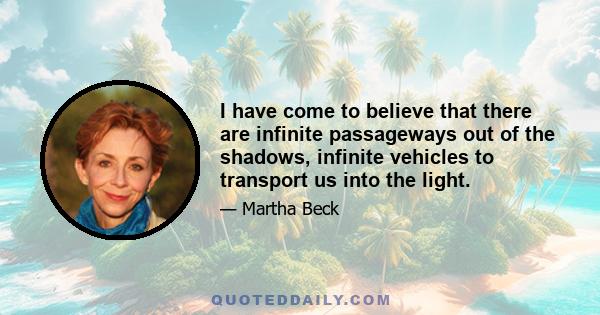 I have come to believe that there are infinite passageways out of the shadows, infinite vehicles to transport us into the light.

— Martha Beck

QUOTEDDAILY.COM